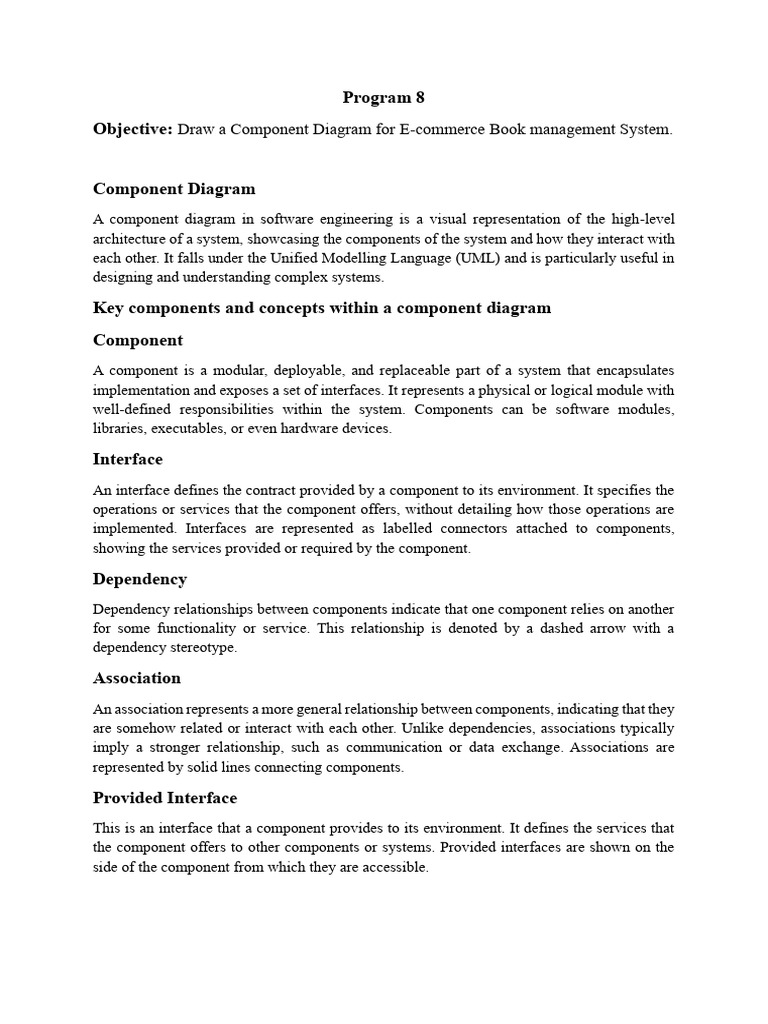 Program 8

Objective: Draw a Component Diagram for E-commerce Book management System.

Component Diagram

A component diagram in software engineering is a visual representation of the high-level architecture of a system, showcasing the components of the system and how they interact with each other. It falls under the Unified Modelling Language (UML) and is particularly useful in designing and understanding complex systems.

Key components and concepts within a component diagram

Component

A component is a modular, deployable, and replaceable part of a system that encapsulates implementation and exposes a set of interfaces. It represents a physical or logical module with well-defined responsibilities within the system. Components can be software modules, libraries, executables, or even hardware devices.

Interface

An interface defines the contract provided by a component to its environment. It specifies the operations or services that the component offers, without detailing how those operations are implemented. Interfaces are represented as labelled connectors attached to components, showing the services provided or required by the component.

Dependency

Dependency relationships between components indicate that one component relies on another for some functionality or service. This relationship is denoted by a dashed arrow with a dependency stereotype.

Association

An association represents a more general relationship between components, indicating that they are somehow related or interact with each other. Unlike dependencies, associations typically imply a stronger relationship, such as communication or data exchange. Associations are represented by solid lines connecting components.

Provided Interface

This is an interface that a component provides to its environment. It defines the services that the component offers to other components or systems. Provided interfaces are shown on the side of the component from which they are accessible.